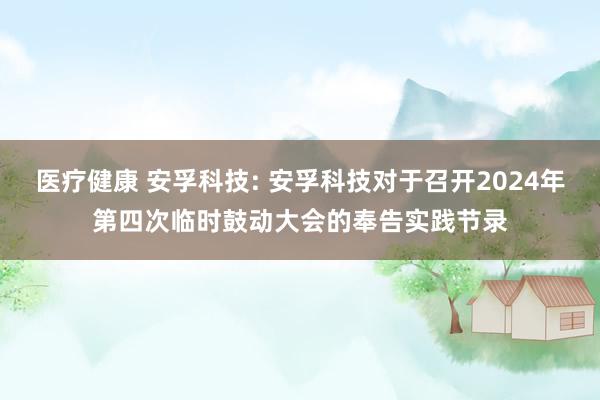 医疗健康 安孚科技: 安孚科技对于召开2024年第四次临时鼓动大会的奉告实践节录